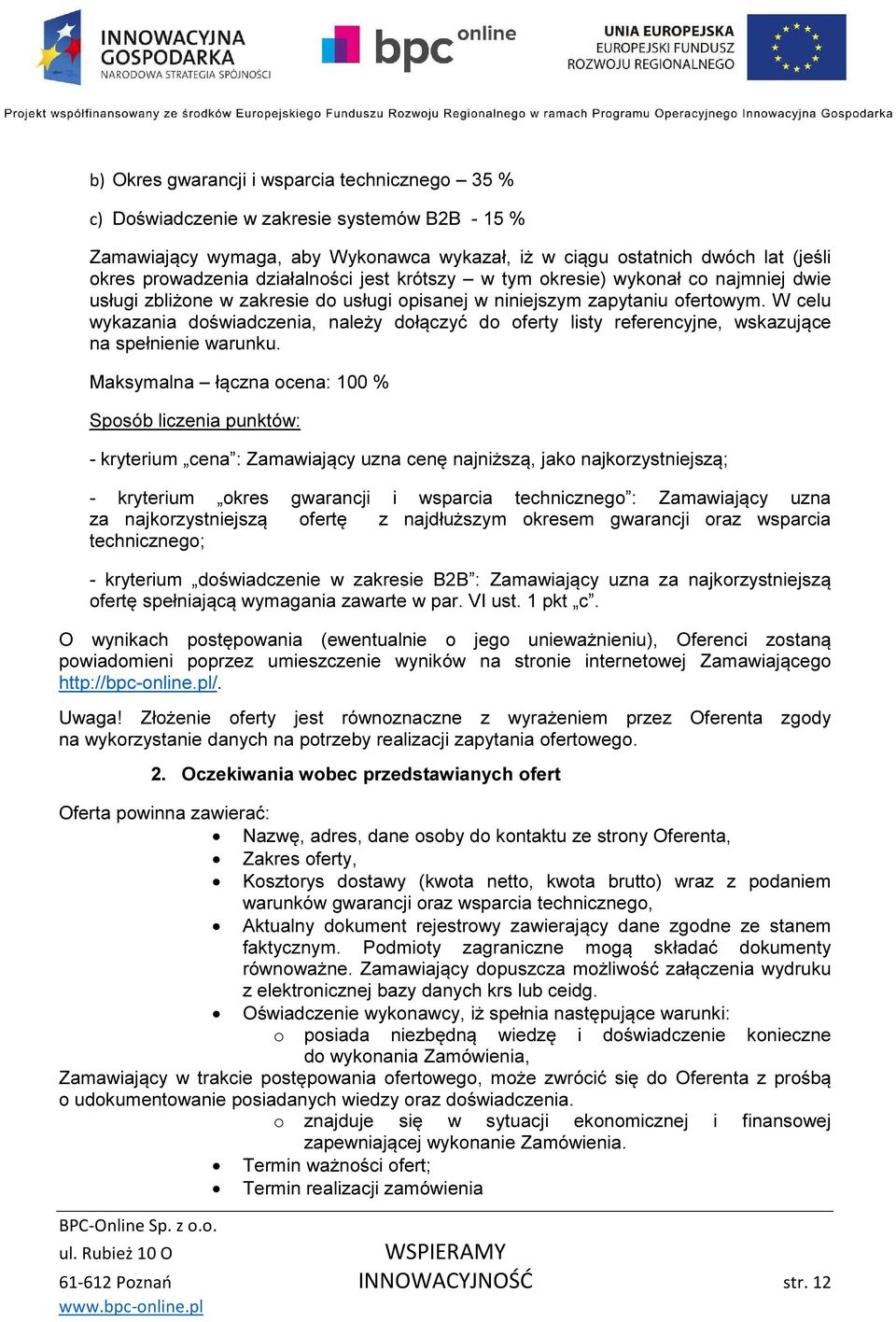 INNOWACYJNA GOSPODARKA
NARODOWA STRATEGIA SPÓJNOŚCI

bpc online

UNIA EUROPEJSKA
EUROPEJSKI FUNDUSZ
ROZWOJU REGIONALNEGO

Projekt współfinansowany ze środków Europejskiego Funduszu Rozwoju Regionalnego w ramach Programu Operacyjnego Innowacyjna Gospodarka

b) Okres gwarancji i wsparcia technicznego – 35 %

c) Doświadczenie w zakresie systemów B2B - 15 %

Zamawiający wymaga, aby Wykonawca wykazał, iż w ciągu ostatnich dwóch lat (jeśli okres prowadzenia działalności jest krótszy – w tym okresie) wykonał co najmniej dwie usługi zbliżone w zakresie do usługi opisanej w niniejszym zapytaniu ofertowym. W celu wykazania doświadczenia, należy dołączyć do oferty listy referencyjne, wskazujące na spełnienie warunku.

Maksymalna – łączna ocena: 100 %

Sposób liczenia punktów:

- kryterium „cena”: Zamawiający uzna cenę najniższą, jako najkorzystniejszą;

- kryterium „okres gwarancji i wsparcia technicznego”: Zamawiający uzna za najkorzystniejszą ofertę z najdłuższym okresem gwarancji oraz wsparcia technicznego;

- kryterium „doświadczenie w zakresie B2B”: Zamawiający uzna za najkorzystniejszą ofertę spełniającą wymagania zawarte w par. VI ust. 1 pkt „c”.

O wynikach postępowania (ewentualnie o jego unieważnieniu), Oferenci zostaną powiadomieni poprzez umieszczenie wyników na stronie internetowej Zamawiającego http://bpc-online.pl/.

Uwaga! Złożenie oferty jest równoznaczne z wyrażeniem przez Oferenta zgody na wykorzystanie danych na potrzeby realizacji zapytania ofertowego.

2. Oczekiwania wobec przedstawianych ofert

Oferta powinna zawierać:
• Nazwę, adres, dane osoby do kontaktu ze strony Oferenta,
• Zakres oferty,
• Kosztorys dostawy (kwota netto, kwota brutto) wraz z podaniem warunków gwarancji oraz wsparcia technicznego,
• Aktualny dokument rejestrowy zawierający dane zgodne ze stanem faktycznym. Podmioty zagraniczne mogą składać dokumenty równoważne. Zamawiający dopuszcza możliwość załączenia wydruku z elektronicznej bazy danych krs lub ceidg.
• Oświadczenie wykonawcy, iż spełnia następujące warunki:
o posiada niezbędną wiedzę i doświadczenie konieczne do wykonania Zamówienia,
Zamawiający w trakcie postępowania ofertowego, może zwrócić się do Oferenta z prośbą o udokumentowanie posiadanych wiedzy oraz doświadczenia.
o znajduje się w sytuacji ekonomicznej i finansowej zapewniającej wykonanie Zamówienia.
• Termin ważności ofert;
• Termin realizacji zamówienia

BPC-Online Sp. z o.o.
ul. Rubież 10 O
61-612 Poznań
www.bpc-online.pl

WSPIERAMY
INNOWACYJNOŚĆ

str. 12